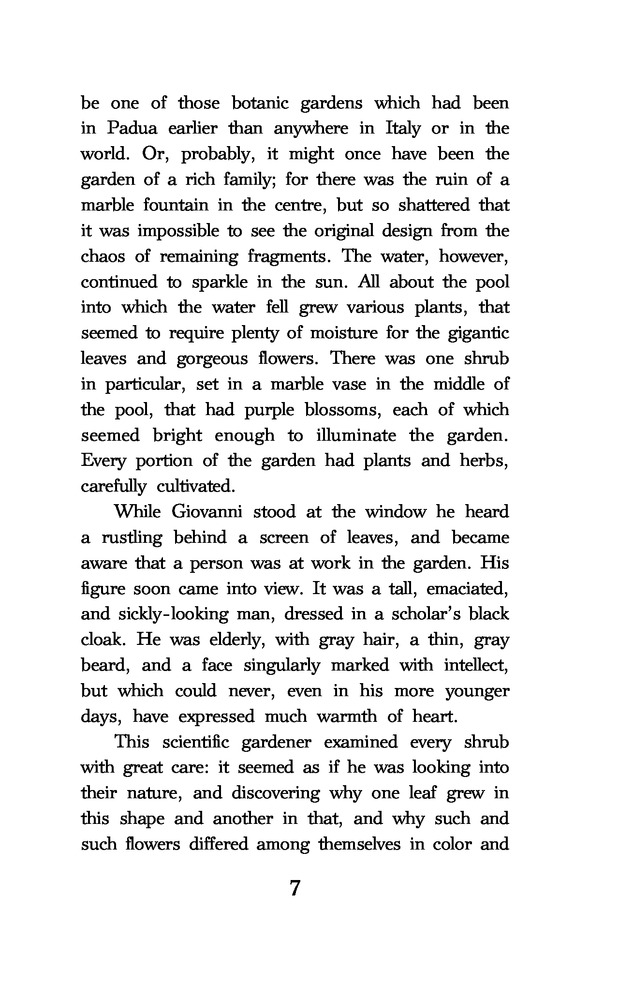 be one of those botanic gardens which had been in Padua earlier than anywhere in Italy or in the world. Or, probably, it might once have been the garden of a rich family; for there was the ruin of a marble fountain in the centre, but so shattered that it was impossible to see the original design from the chaos of remaining fragments. The water, however, continued to sparkle in the sun. All about the pool into which the water fell grew various plants, that seemed to require plenty of moisture for the gigantic leaves and gorgeous flowers. There was one shrub in particular, set in a marble vase in the middle of the pool, that had purple blossoms, each of which seemed bright enough to illuminate the garden. Every portion of the garden had plants and herbs, carefully cultivated.

While Giovanni stood at the window he heard a rustling behind a screen of leaves, and became aware that a person was at work in the garden. His figure soon came into view. It was a tall, emaciated, and sickly-looking man, dressed in a scholar's black cloak. He was elderly, with gray hair, a thin, gray beard, and a face singularly marked with intellect, but which could never, even in his more younger days, have expressed much warmth of heart.

This scientific gardener examined every shrub with great care: it seemed as if he was looking into their nature, and discovering why one leaf grew in this shape and another in that, and why such and such flowers differed among themselves in color and

7